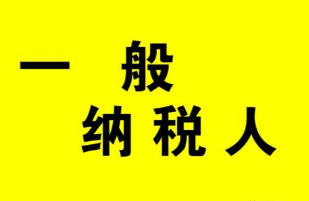 一 般
纳 税 人